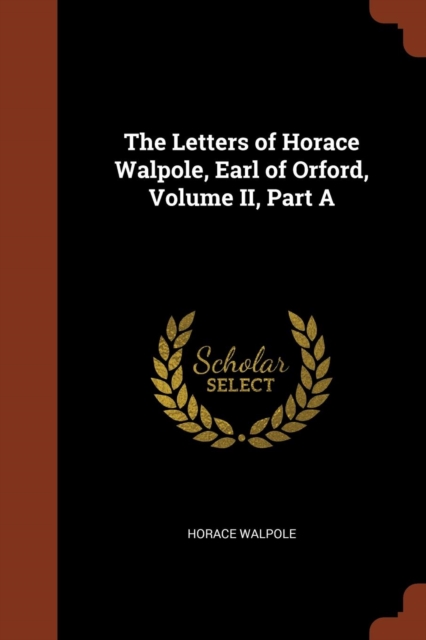 The Letters of Horace Walpole, Earl of Orford, Volume II, Part A

Scholar
SELECT

HORACE WALPOLE